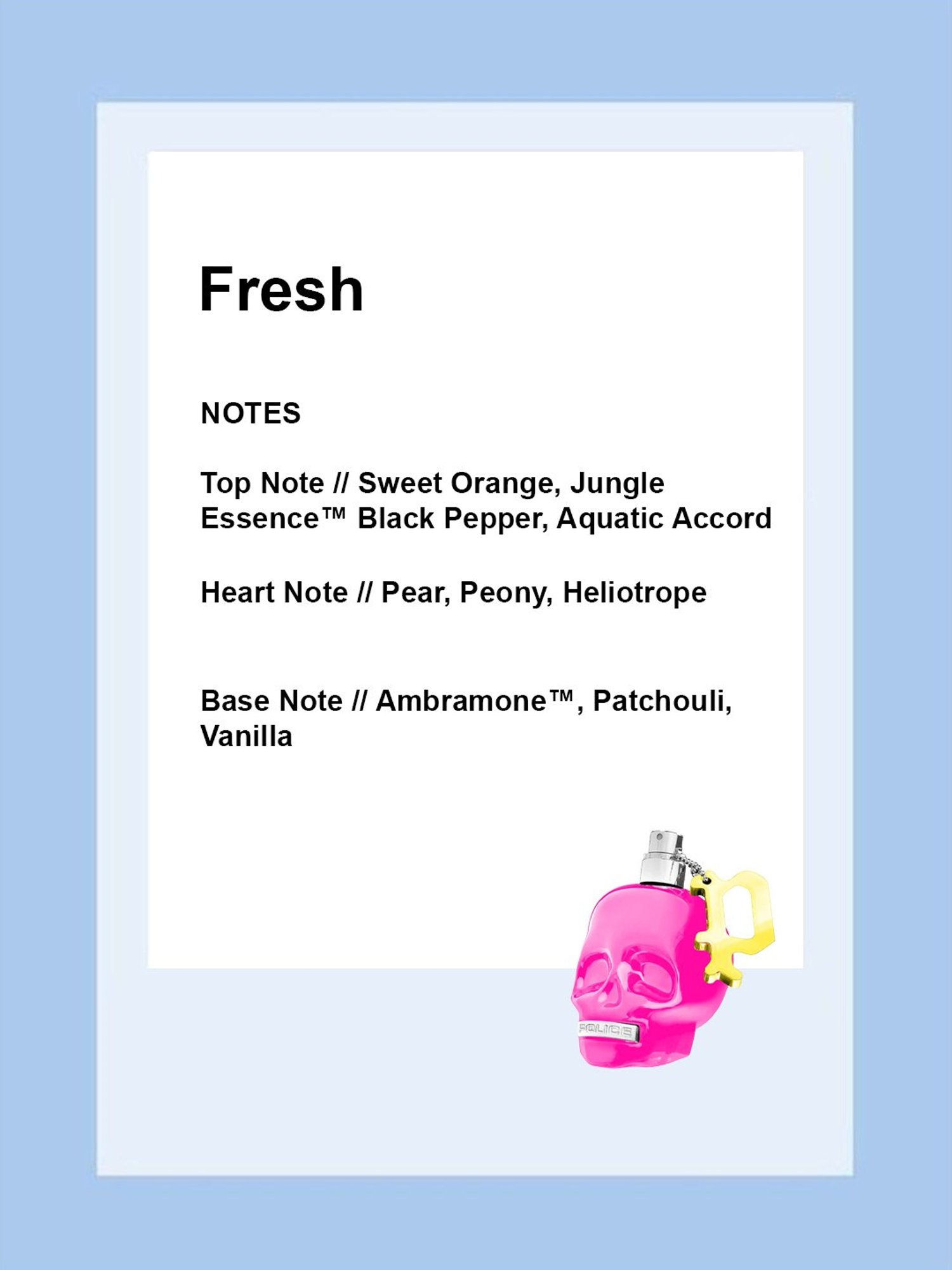 Fresh

NOTES

Top Note // Sweet Orange, Jungle Essence™ Black Pepper, Aquatic Accord

Heart Note // Pear, Peony, Heliotrope

Base Note // Ambramone™, Patchouli, Vanilla

POLICE